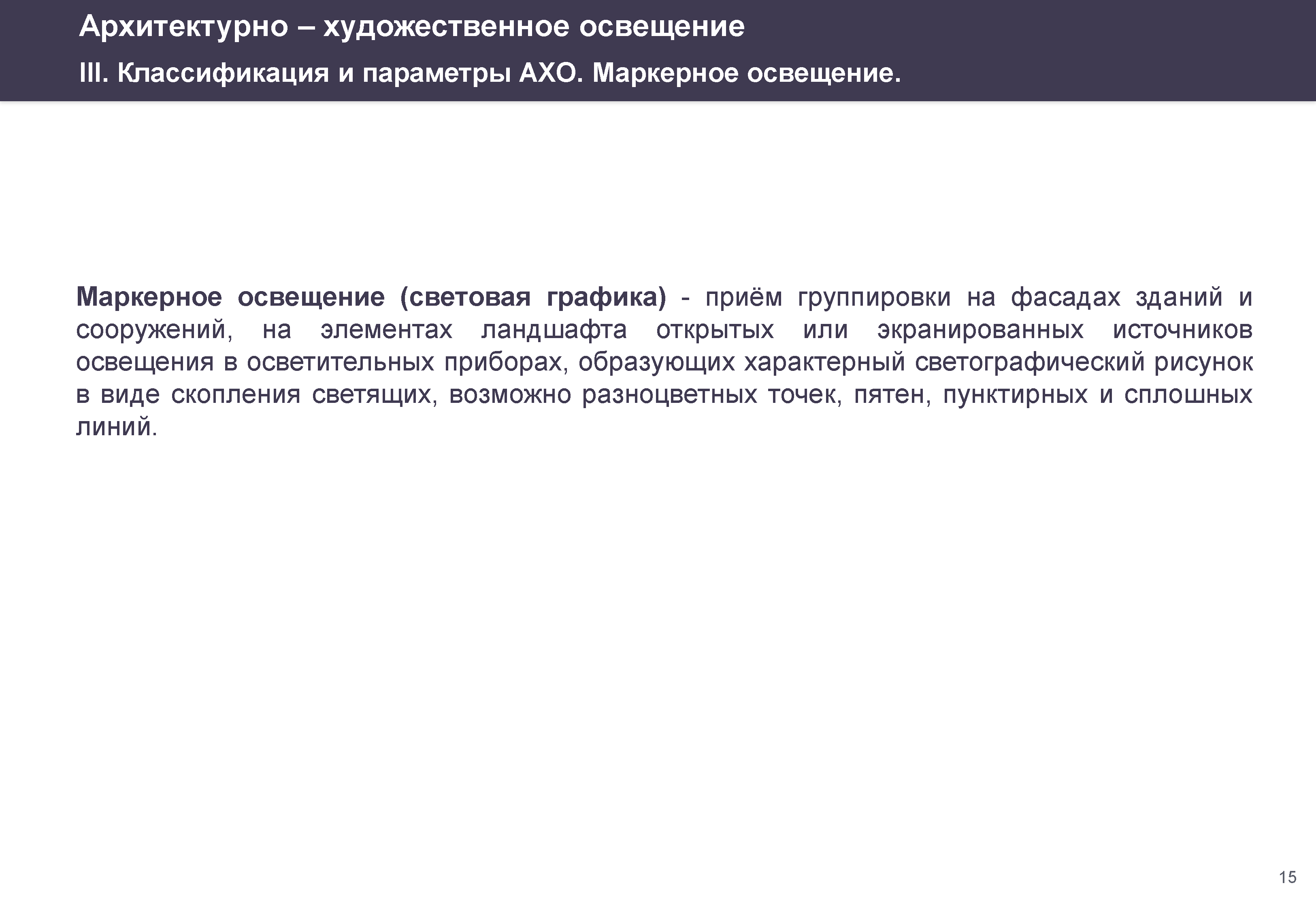 Архитектурно – художественное освещение

III. Классификация и параметры АХО. Маркерное освещение.

Маркерное освещение (световая графика) - приём группировки на фасадах зданий и сооружений, на элементах ландшафта открытых или экранированных источников освещения в осветительных приборах, образующих характерный светографический рисунок в виде скопления светящих, возможно разноцветных точек, пятен, пунктирных и сплошных линий.

15